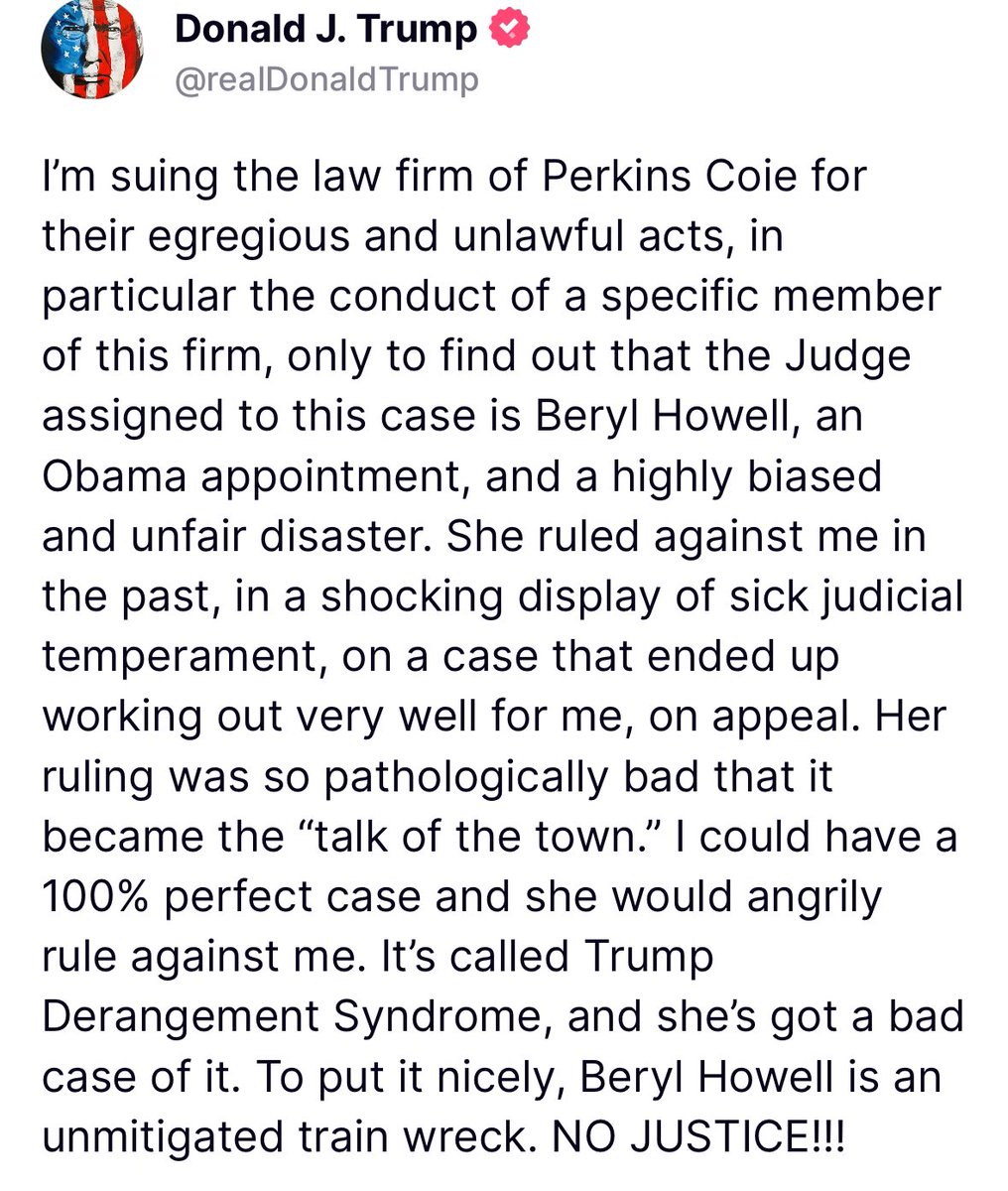 Donald J. Trump
@realDonaldTrump

I'm suing the law firm of Perkins Coie for their egregious and unlawful acts, in particular the conduct of a specific member of this firm, only to find out that the Judge assigned to this case is Beryl Howell, an Obama appointment, and a highly biased and unfair disaster. She ruled against me in the past, in a shocking display of sick judicial temperament, on a case that ended up working out very well for me, on appeal. Her ruling was so pathologically bad that it became the "talk of the town." I could have a 100% perfect case and she would angrily rule against me. It's called Trump Derangement Syndrome, and she's got a bad case of it. To put it nicely, Beryl Howell is an unmitigated train wreck. NO JUSTICE!!!